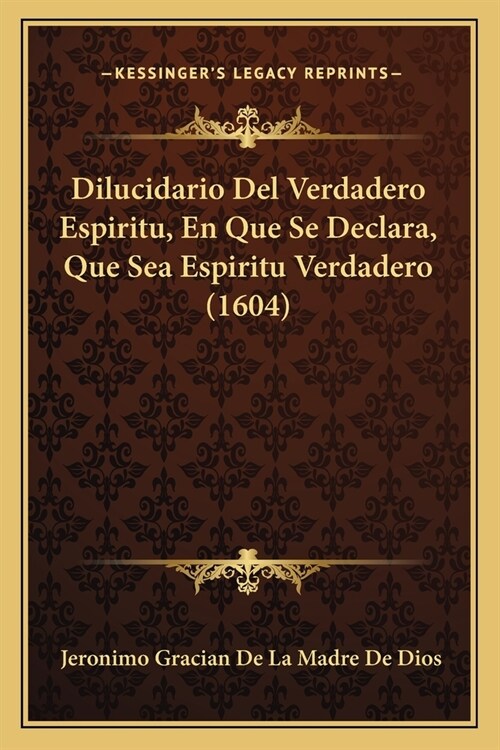 —KESSINGER'S LEGACY REPRINTS—

Dilucidario Del Verdadero Espiritu, En Que Se Declara, Que Sea Espiritu Verdadero (1604)

Jeronimo Gracian De La Madre De Dios